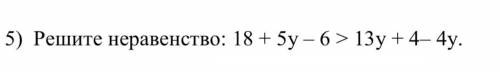 5) Решите неравенство: $18 + 5y - 6 > 13y + 4 - 4y$.